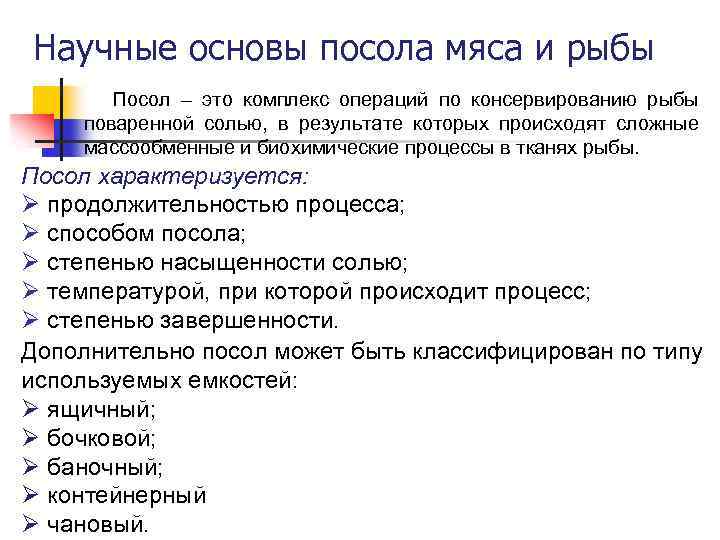 Научные основы посола мяса и рыбы

Посол – это комплекс операций по консервированию рыбы поваренной солью, в результате которых происходят сложные массообменные и биохимические процессы в тканях рыбы.

Посол характеризуется:
➢ продолжительностью процесса;
➢ способом посола;
➢ степенью насыщенности солью;
➢ температурой, при которой происходит процесс;
➢ степенью завершенности.

Дополнительно посол может быть классифицирован по типу используемых емкостей:
➢ ящичный;
➢ бочковой;
➢ баночный;
➢ контейнерный
➢ чановый.